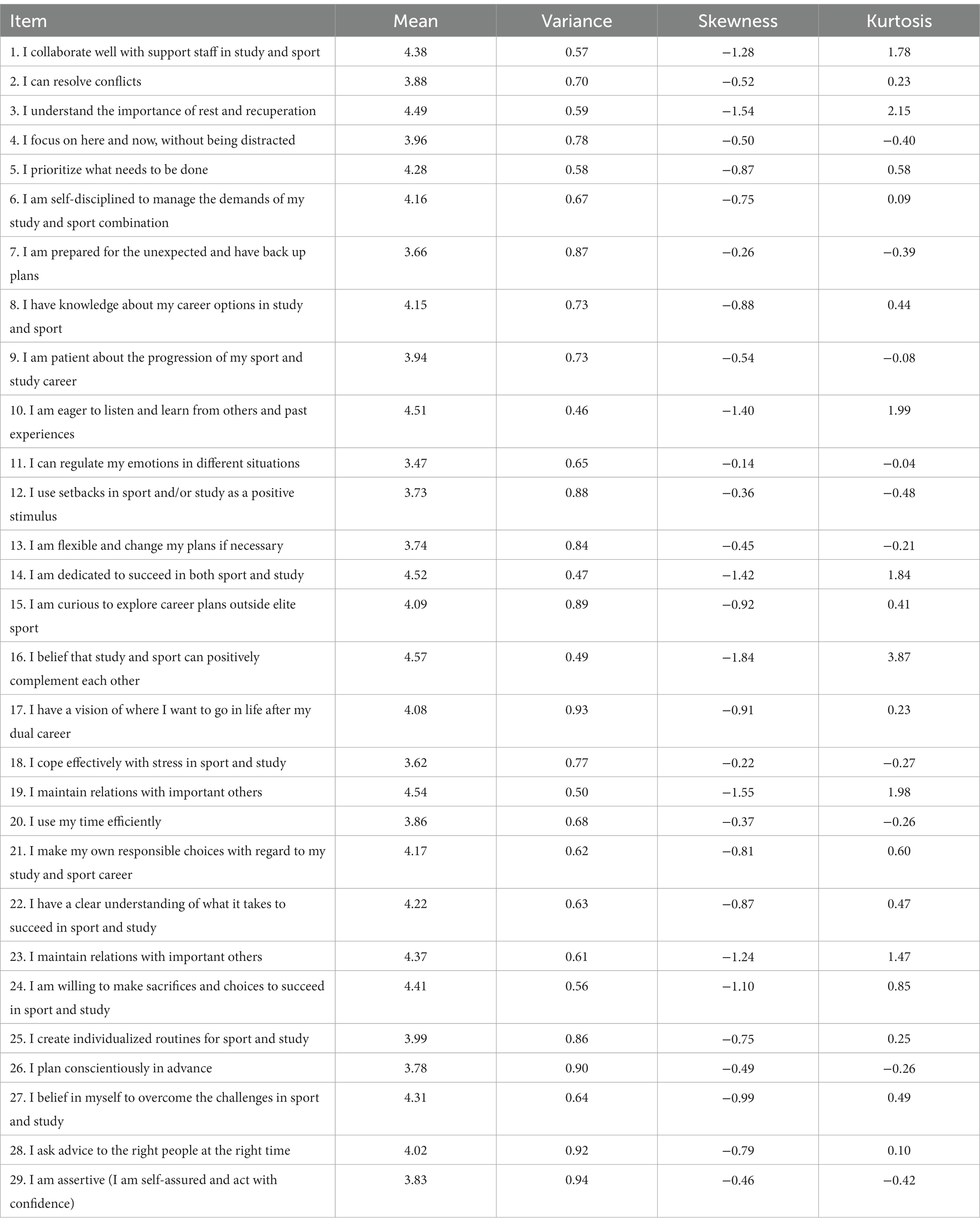 | Item | Mean | Variance | Skewness | Kurtosis |
|---|---|---|---|---|
| 1. I collaborate well with support staff in study and sport | 4.38 | 0.57 | −1.28 | 1.78 |
| 2. I can resolve conflicts | 3.88 | 0.70 | −0.52 | 0.23 |
| 3. I understand the importance of rest and recuperation | 4.49 | 0.59 | −1.54 | 2.15 |
| 4. I focus on here and now, without being distracted | 3.96 | 0.78 | −0.50 | −0.40 |
| 5. I prioritize what needs to be done | 4.28 | 0.58 | −0.87 | 0.58 |
| 6. I am self-disciplined to manage the demands of my study and sport combination | 4.16 | 0.67 | −0.75 | 0.09 |
| 7. I am prepared for the unexpected and have back up plans | 3.66 | 0.87 | −0.26 | −0.39 |
| 8. I have knowledge about my career options in study and sport | 4.15 | 0.73 | −0.88 | 0.44 |
| 9. I am patient about the progression of my sport and study career | 3.94 | 0.73 | −0.54 | −0.08 |
| 10. I am eager to listen and learn from others and past experiences | 4.51 | 0.46 | −1.40 | 1.99 |
| 11. I can regulate my emotions in different situations | 3.47 | 0.65 | −0.14 | −0.04 |
| 12. I use setbacks in sport and/or study as a positive stimulus | 3.73 | 0.88 | −0.36 | −0.48 |
| 13. I am flexible and change my plans if necessary | 3.74 | 0.84 | −0.45 | −0.21 |
| 14. I am dedicated to succeed in both sport and study | 4.52 | 0.47 | −1.42 | 1.84 |
| 15. I am curious to explore career plans outside elite sport | 4.09 | 0.89 | −0.92 | 0.41 |
| 16. I belief that study and sport can positively complement each other | 4.57 | 0.49 | −1.84 | 3.87 |
| 17. I have a vision of where I want to go in life after my dual career | 4.08 | 0.93 | −0.91 | 0.23 |
| 18. I cope effectively with stress in sport and study | 3.62 | 0.77 | −0.22 | −0.27 |
| 19. I maintain relations with important others | 4.54 | 0.50 | −1.55 | 1.98 |
| 20. I use my time efficiently | 3.86 | 0.68 | −0.37 | −0.26 |
| 21. I make my own responsible choices with regard to my study and sport career | 4.17 | 0.62 | −0.81 | 0.60 |
| 22. I have a clear understanding of what it takes to succeed in sport and study | 4.22 | 0.63 | −0.87 | 0.47 |
| 23. I maintain relations with important others | 4.37 | 0.61 | −1.24 | 1.47 |
| 24. I am willing to make sacrifices and choices to succeed in sport and study | 4.41 | 0.56 | −1.10 | 0.85 |
| 25. I create individualized routines for sport and study | 3.99 | 0.86 | −0.75 | 0.25 |
| 26. I plan conscientiously in advance | 3.78 | 0.90 | −0.49 | −0.26 |
| 27. I belief in myself to overcome the challenges in sport and study | 4.31 | 0.64 | −0.99 | 0.49 |
| 28. I ask advice to the right people at the right time | 4.02 | 0.92 | −0.79 | 0.10 |
| 29. I am assertive (I am self-assured and act with confidence) | 3.83 | 0.94 | −0.46 | −0.42 |